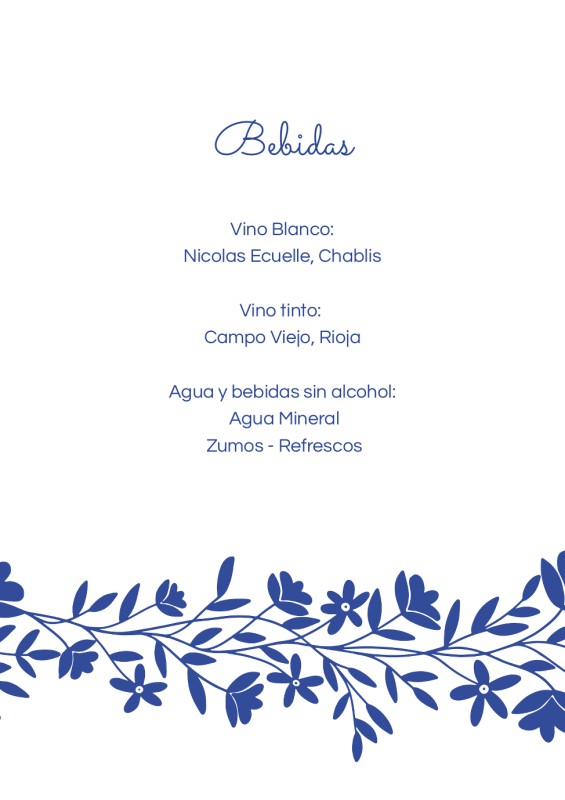 Bebidas

Vino Blanco:
Nicolas Ecuelle, Chablis

Vino tinto:
Campo Viejo, Rioja

Agua y bebidas sin alcohol:
Agua Mineral
Zumos - Refrescos